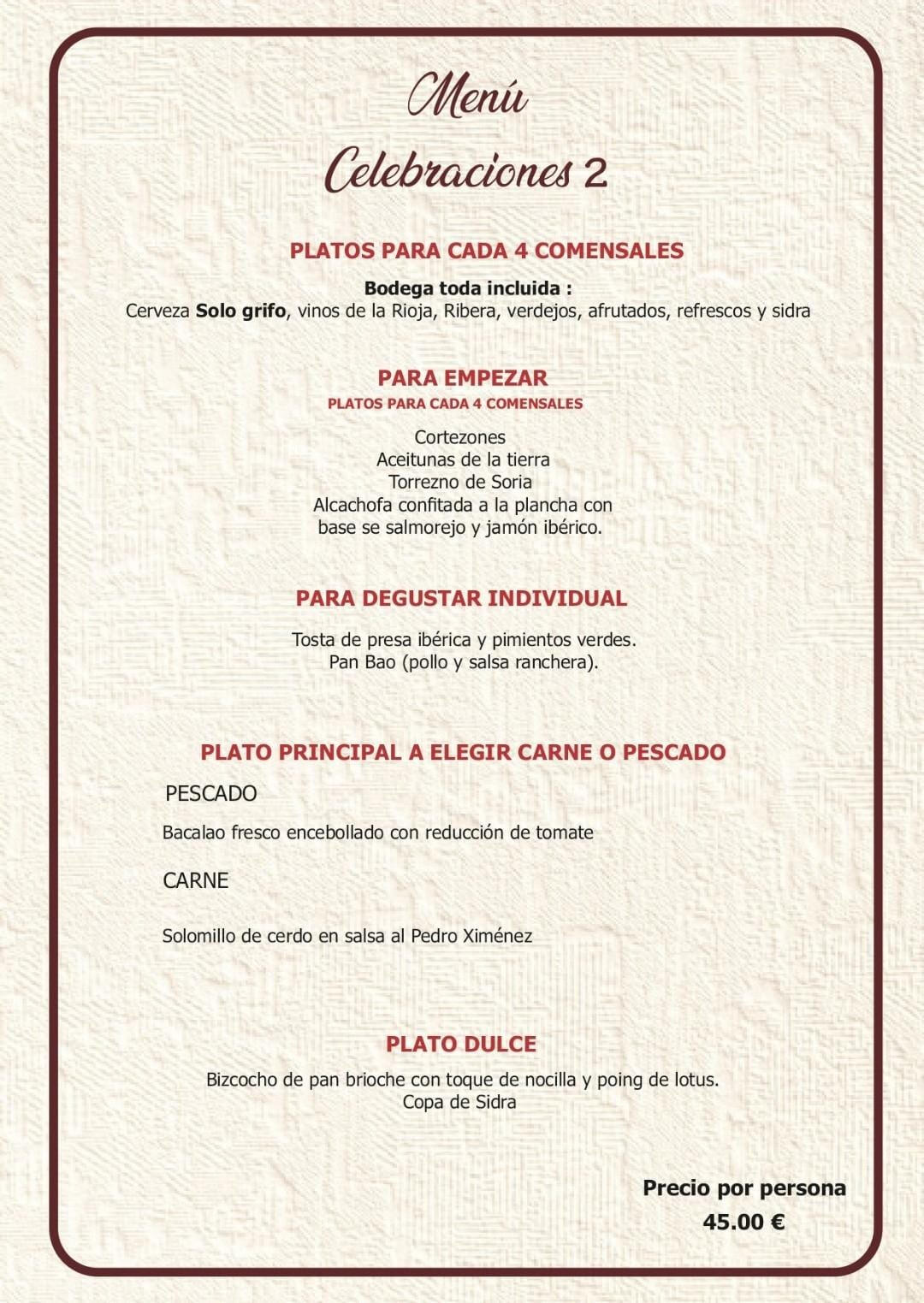 Menú
Celebraciones 2

PLATOS PARA CADA 4 COMENSALES

Bodega toda incluida :
Cerveza Solo grifo, vinos de la Rioja, Ribera, verdejos, afrutados, refrescos y sidra

PARA EMPEZAR
PLATOS PARA CADA 4 COMENSALES

Cortezones
Aceitunas de la tierra
Torrezno de Soria
Alcachofa confitada a la plancha con base se salmorejo y jamón ibérico.

PARA DEGUSTAR INDIVIDUAL

Tosta de presa ibérica y pimientos verdes.
Pan Bao (pollo y salsa ranchera).

PLATO PRINCIPAL A ELEGIR CARNE O PESCADO

PESCADO

Bacalao fresco encebollado con reducción de tomate

CARNE

Solomillo de cerdo en salsa al Pedro Ximénez

PLATO DULCE

Bizcocho de pan brioche con toque de nocilla y poing de lotus.
Copa de Sidra

Precio por persona
45.00 €